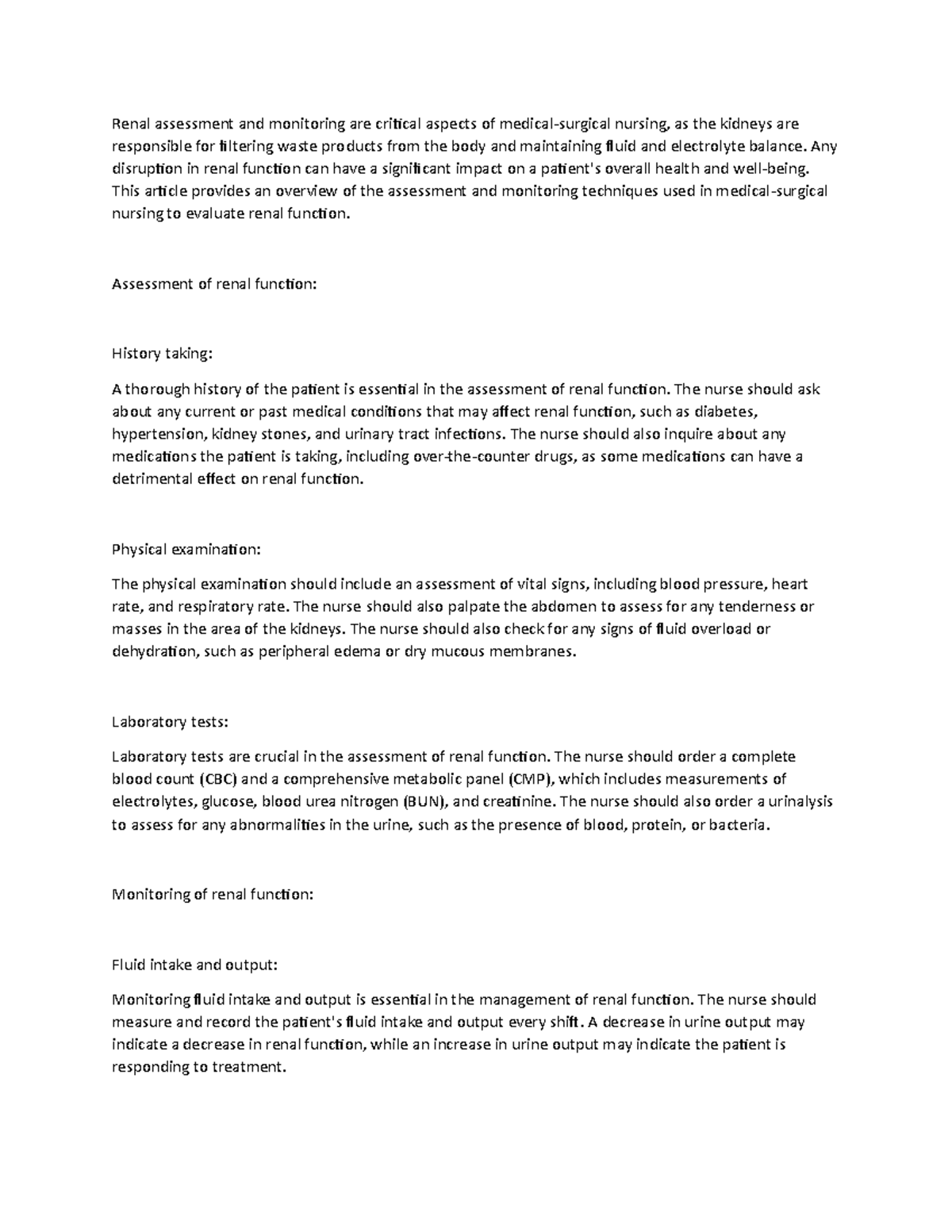 Renal assessment and monitoring are critical aspects of medical-surgical nursing, as the kidneys are responsible for filtering waste products from the body and maintaining fluid and electrolyte balance. Any disruption in renal function can have a significant impact on a patient's overall health and well-being. This article provides an overview of the assessment and monitoring techniques used in medical-surgical nursing to evaluate renal function.

Assessment of renal function:

History taking:

A thorough history of the patient is essential in the assessment of renal function. The nurse should ask about any current or past medical conditions that may affect renal function, such as diabetes, hypertension, kidney stones, and urinary tract infections. The nurse should also inquire about any medications the patient is taking, including over-the-counter drugs, as some medications can have a detrimental effect on renal function.

Physical examination:

The physical examination should include an assessment of vital signs, including blood pressure, heart rate, and respiratory rate. The nurse should also palpate the abdomen to assess for any tenderness or masses in the area of the kidneys. The nurse should also check for any signs of fluid overload or dehydration, such as peripheral edema or dry mucous membranes.

Laboratory tests:

Laboratory tests are crucial in the assessment of renal function. The nurse should order a complete blood count (CBC) and a comprehensive metabolic panel (CMP), which includes measurements of electrolytes, glucose, blood urea nitrogen (BUN), and creatinine. The nurse should also order a urinalysis to assess for any abnormalities in the urine, such as the presence of blood, protein, or bacteria.

Monitoring of renal function:

Fluid intake and output:

Monitoring fluid intake and output is essential in the management of renal function. The nurse should measure and record the patient's fluid intake and output every shift. A decrease in urine output may indicate a decrease in renal function, while an increase in urine output may indicate the patient is responding to treatment.